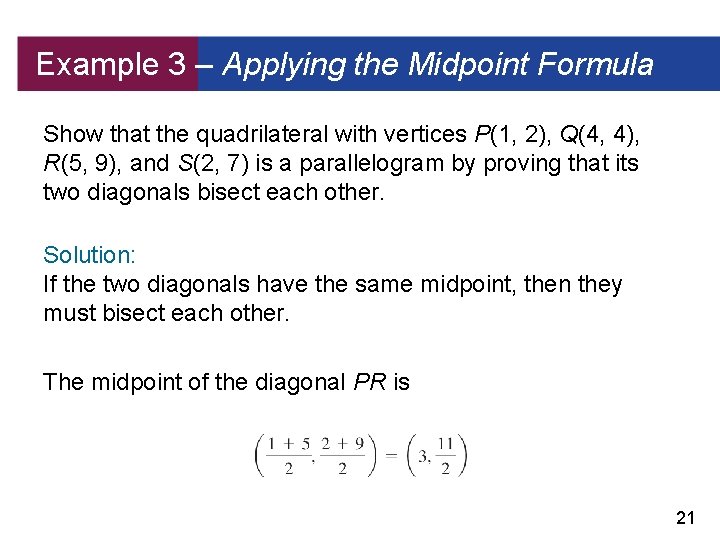 Example 3 – Applying the Midpoint Formula

Show that the quadrilateral with vertices $P(1, 2)$, $Q(4, 4)$, $R(5, 9)$, and $S(2, 7)$ is a parallelogram by proving that its two diagonals bisect each other.

Solution:
If the two diagonals have the same midpoint, then they must bisect each other.

The midpoint of the diagonal $PR$ is

$\left(\frac{1+5}{2}, \frac{2+9}{2}\right) = \left(3, \frac{11}{2}\right)$

21